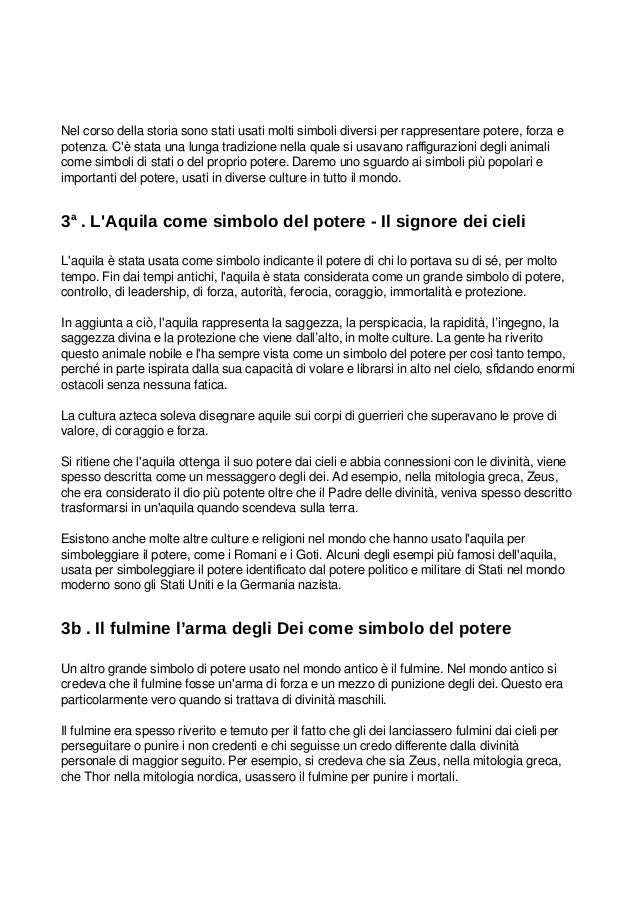 Nel corso della storia sono stati usati molti simboli diversi per rappresentare potere, forza e potenza. C'è stata una lunga tradizione nella quale si usavano raffigurazioni degli animali come simboli di stati o del proprio potere. Daremo uno sguardo ai simboli più popolari e importanti del potere, usati in diverse culture in tutto il mondo.

3ª . L'Aquila come simbolo del potere - Il signore dei cieli

L'aquila è stata usata come simbolo indicante il potere di chi lo portava su di sé, per molto tempo. Fin dai tempi antichi, l'aquila è stata considerata come un grande simbolo di potere, controllo, di leadership, di forza, autorità, ferocia, coraggio, immortalità e protezione.

In aggiunta a ciò, l'aquila rappresenta la saggezza, la perspicacia, la rapidità, l'ingegno, la saggezza divina e la protezione che viene dall'alto, in molte culture. La gente ha riverito questo animale nobile e l'ha sempre vista come un simbolo del potere per così tanto tempo, perché in parte ispirata dalla sua capacità di volare e librarsi in alto nel cielo, sfidando enormi ostacoli senza nessuna fatica.

La cultura azteca soleva disegnare aquile sui corpi di guerrieri che superavano le prove di valore, di coraggio e forza.

Si ritiene che l'aquila ottenga il suo potere dai cieli e abbia connessioni con le divinità, viene spesso descritta come un messaggero degli dei. Ad esempio, nella mitologia greca, Zeus, che era considerato il dio più potente oltre che il Padre delle divinità, veniva spesso descritto trasformarsi in un'aquila quando scendeva sulla terra.

Esistono anche molte altre culture e religioni nel mondo che hanno usato l'aquila per simboleggiare il potere, come i Romani e i Goti. Alcuni degli esempi più famosi dell'aquila, usata per simboleggiare il potere identificato dal potere politico e militare di Stati nel mondo moderno sono gli Stati Uniti e la Germania nazista.

3b . Il fulmine l'arma degli Dei come simbolo del potere

Un altro grande simbolo di potere usato nel mondo antico è il fulmine. Nel mondo antico si credeva che il fulmine fosse un'arma di forza e un mezzo di punizione degli dei. Questo era particolarmente vero quando si trattava di divinità maschili.

Il fulmine era spesso riverito e temuto per il fatto che gli dei lanciassero fulmini dai cieli per perseguitare o punire i non credenti e chi seguisse un credo differente dalla divinità personale di maggior seguito. Per esempio, si credeva che sia Zeus, nella mitologia greca, che Thor nella mitologia nordica, usassero il fulmine per punire i mortali.